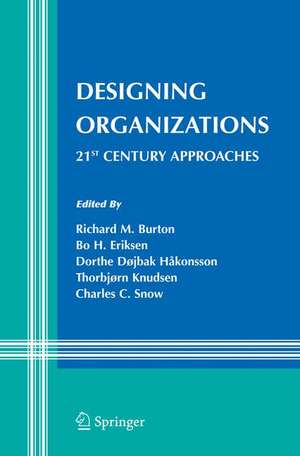 DESIGNING ORGANIZATIONS

21$^{ST}$ CENTURY APPROACHES

Edited By

Richard M. Burton
Bo H. Eriksen
Dorthe Døjbak Håkonsson
Thorbjørn Knudsen
Charles C. Snow

Springer